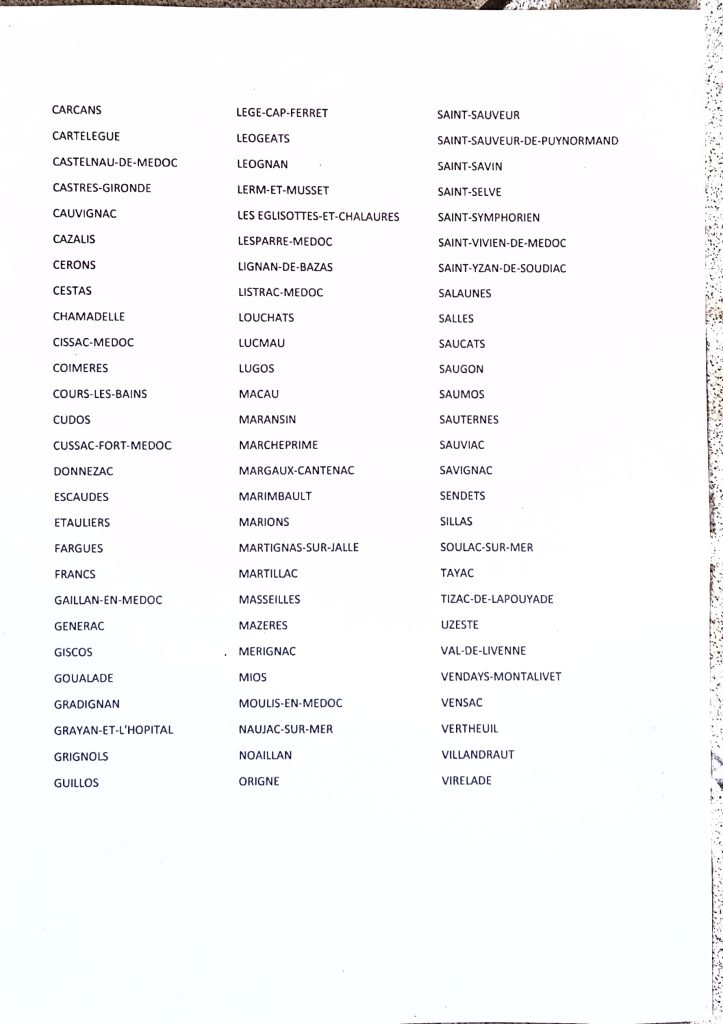 CARCANS
CARTELEGUE
CASTELNAU-DE-MEDOC
CASTRES-GIRONDE
CAUVIGNAC
CAZALIS
CERONS
CESTAS
CHAMADELLE
CISSAC-MEDOC
COIMERES
COURS-LES-BAINS
CUDOS
CUSSAC-FORT-MEDOC
DONNEZAC
ESCAUDES
ETAULIERS
FARGUES
FRANCS
GAILLAN-EN-MEDOC
GENERAC
GISCOS
GOUALADE
GRADIGNAN
GRAYAN-ET-L'HOPITAL
GRIGNOLS
GUILLOS

LEGE-CAP-FERRET
LEOGEATS
LEOGNAN
LERM-ET-MUSSET
LES EGLISOTTES-ET-CHALAURES
LESPARRE-MEDOC
LIGNAN-DE-BAZAS
LISTRAC-MEDOC
LOUCHATS
LUCMAU
LUGOS
MACAU
MARANSIN
MARCHEPRIME
MARGAUX-CANTENAC
MARIMBAULT
MARIONS
MARTIGNAS-SUR-JALLE
MARTILLAC
MASSEILLES
MAZERES
MERIGNAC
MIOS
MOULIS-EN-MEDOC
NAUJAC-SUR-MER
NOAILLAN
ORIGNE

SAINT-SAUVEUR
SAINT-SAUVEUR-DE-PUYNORMAND
SAINT-SAVIN
SAINT-SELVE
SAINT-SYMPHORIEN
SAINT-VIVIEN-DE-MEDOC
SAINT-YZAN-DE-SOUDIAC
SALAUNES
SALLES
SAUCATS
SAUGON
SAUMOS
SAUTERNES
SAUVIAC
SAVIGNAC
SENDETS
SILLAS
SOULAC-SUR-MER
TAYAC
TIZAC-DE-LAPOUYADE
UZESTE
VAL-DE-LIVENNE
VENDAYS-MONTALIVET
VENSAC
VERTHEUIL
VILLANDRAUT
VIRELADE